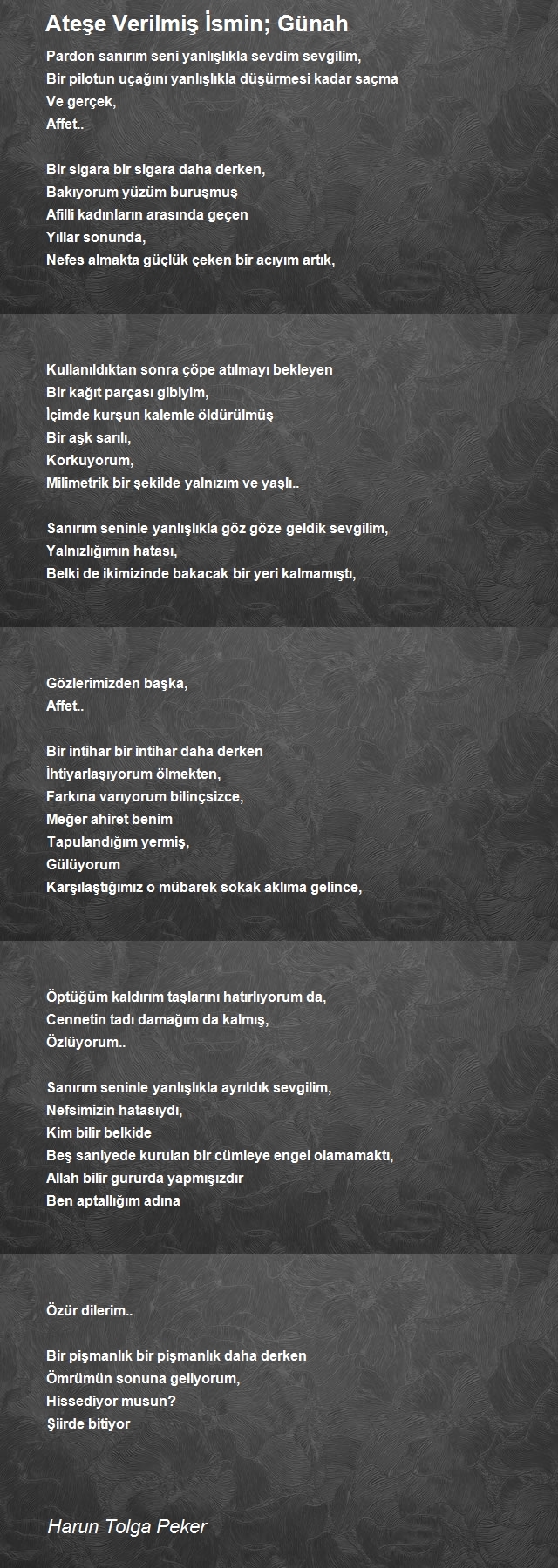 Ateşe Verilmiş İsmin; Günah

Pardon sanırım seni yanlışlıkla sevdim sevgilim,
Bir pilotun uçağını yanlışlıkla düşürmesi kadar saçma
Ve gerçek,
Affet..

Bir sigara bir sigara daha derken,
Bakıyorum yüzüm buruşmuş
Afilli kadınların arasında geçen
Yıllar sonunda,
Nefes almakta güçlük çeken bir acıyım artık,

Kullanıldıktan sonra çöpe atılmayı bekleyen
Bir kağıt parçası gibiyim,
İçimde kurşun kalemle öldürülmüş
Bir aşk sarılı,
Korkuyorum,
Milimetrik bir şekilde yalnızım ve yaşlı..

Sanırım seninle yanlışlıkla göz göze geldik sevgilim,
Yalnızlığımın hatası,
Belki de ikimizinde bakacak bir yeri kalmamıştı,

Gözlerimizden başka,
Affet..

Bir intihar bir intihar daha derken
İhtiyarlaşıyorum ölmekten,
Farkına varıyorum bilinçsizce,
Meğer ahiret benim
Tapulandığım yermiş,
Gülüyorum
Karşılaştığımız o mübarek sokak aklıma gelince,

Öptüğüm kaldırım taşlarını hatırlıyorum da,
Cennetin tadı damağım da kalmış,
Özlüyorum..

Sanırım seninle yanlışlıkla ayrıldık sevgilim,
Nefsimizin hatasıydı,
Kim bilir belkide
Beş saniyede kurulan bir cümleye engel olamamaktı,
Allah bilir gururda yapmışızdır
Ben aptallığım adına

Özür dilerim..

Bir pişmanlık bir pişmanlık daha derken
Ömrümün sonuna geliyorum,
Hissediyor musun?
Şiirde bitiyor

Harun Tolga Peker